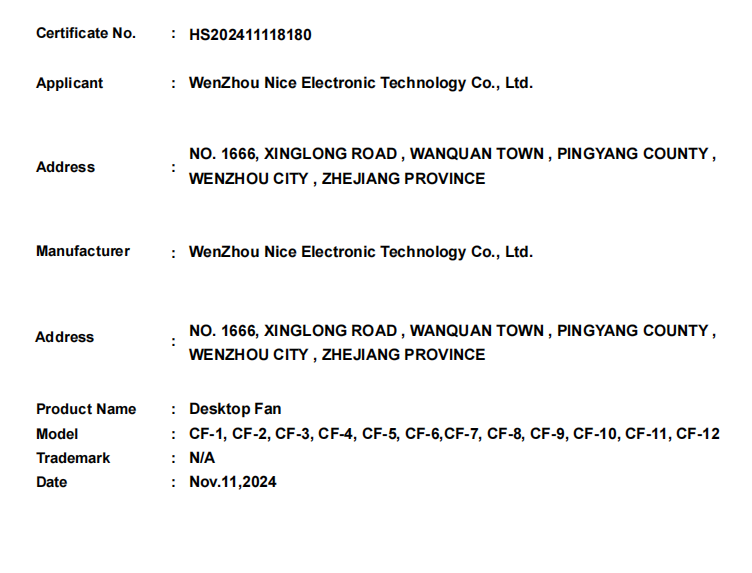 Certificate No. : HS202411118180

Applicant : WenZhou Nice Electronic Technology Co., Ltd.

Address : NO. 1666, XINGLONG ROAD , WANQUAN TOWN , PINGYANG COUNTY , WENZHOU CITY , ZHEJIANG PROVINCE

Manufacturer : WenZhou Nice Electronic Technology Co., Ltd.

Address : NO. 1666, XINGLONG ROAD , WANQUAN TOWN , PINGYANG COUNTY , WENZHOU CITY , ZHEJIANG PROVINCE

Product Name : Desktop Fan
Model : CF-1, CF-2, CF-3, CF-4, CF-5, CF-6,CF-7, CF-8, CF-9, CF-10, CF-11, CF-12
Trademark : N/A
Date : Nov.11,2024